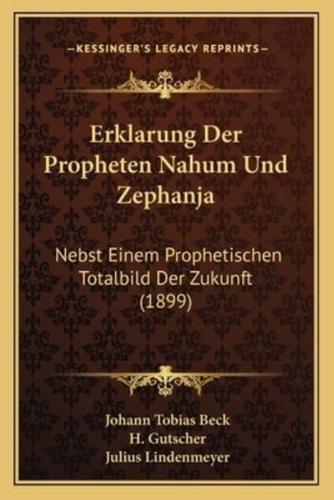 —KESSINGER'S LEGACY REPRINTS—

Erklarung Der Propheten Nahum Und Zephanja

Nebst Einem Prophetischen Totalbild Der Zukunft (1899)

Johann Tobias Beck
H. Gutscher
Julius Lindenmeyer